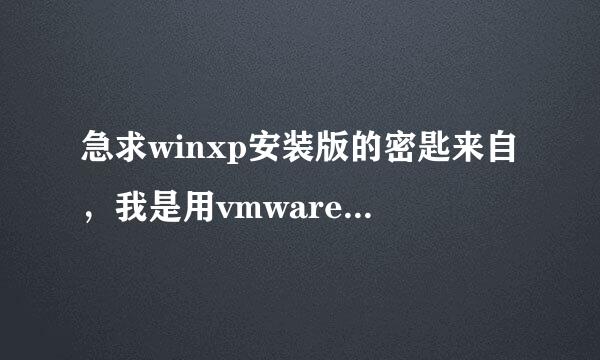 急求winxp安装版的密匙来自，我是用vmware...